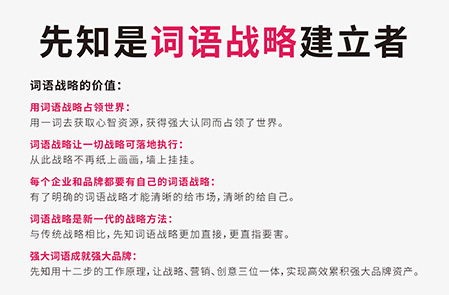 先知是词语战略建立者

词语战略的价值：

用词语战略占领世界：
用一词去获取心智资源，获得强大认同而占领了世界。

词语战略让一切战略可落地执行：
从此战略不再纸上画画，墙上挂挂。

每个企业和品牌都要有自己的词语战略：
有了明确的词语战略才能清晰的给市场，清晰的给自己。

词语战略是新一代的战略方法：
与传统战略相比，先知词语战略更加直接，更直指要害。

强大词语成就强大品牌：
先知用十二步的工作原理，让战略、营销、创意三位一体，实现高效累积强大品牌资产。